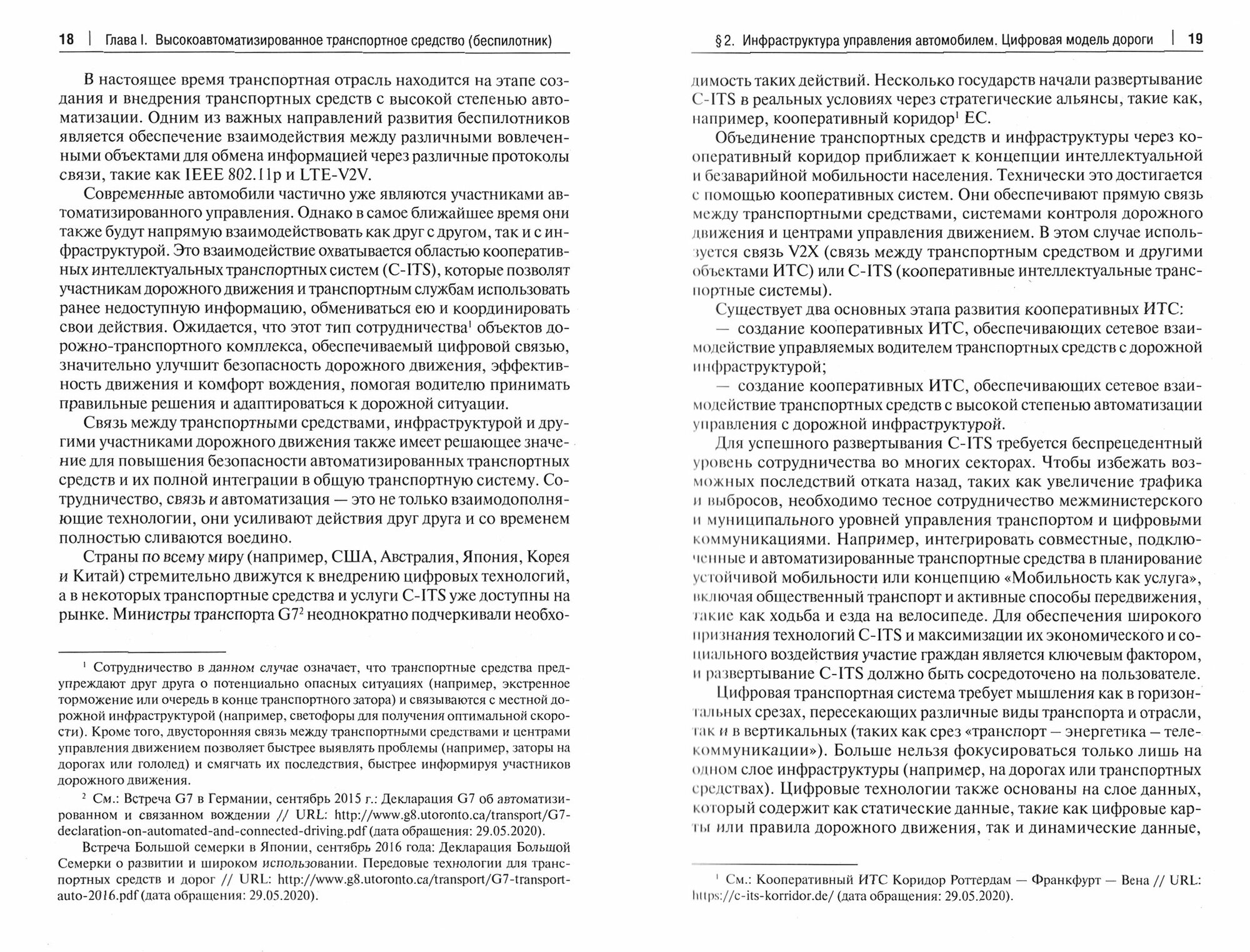 18 | Глава I. Высокоавтоматизированное транспортное средство (беспилотник)

В настоящее время транспортная отрасль находится на этапе создания и внедрения транспортных средств с высокой степенью автоматизации. Одним из важных направлений развития беспилотников является обеспечение взаимодействия между различными вовлеченными объектами для обмена информацией через различные протоколы связи, такие как IEEE 802.11p и LTE-V2V.

Современные автомобили частично уже являются участниками автоматизированного управления. Однако в самое ближайшее время они также будут напрямую взаимодействовать как друг с другом, так и с инфраструктурой. Это взаимодействие охватывается областью кооперативных интеллектуальных транспортных систем (C-ITS), которые позволят участникам дорожного движения и транспортным службам использовать ранее недоступную информацию, обмениваться ею и координировать свои действия. Ожидается, что этот тип сотрудничества$^1$ объектов дорожно-транспортного комплекса, обеспечиваемый цифровой связью, значительно улучшит безопасность дорожного движения, эффективность движения и комфорт вождения, помогая водителю принимать правильные решения и адаптироваться к дорожной ситуации.

Связь между транспортными средствами, инфраструктурой и другими участниками дорожного движения также имеет решающее значение для повышения безопасности автоматизированных транспортных средств и их полной интеграции в общую транспортную систему. Сотрудничество, связь и автоматизация — это не только взаимодополняющие технологии, они усиливают действия друг друга и со временем полностью сливаются воедино.

Страны по всему миру (например, США, Австралия, Япония, Корея и Китай) стремительно движутся к внедрению цифровых технологий, а в некоторых транспортные средства и услуги C-ITS уже доступны на рынке. Министры транспорта G7$^2$ неоднократно подчеркивали необхо-

$^1$ Сотрудничество в данном случае означает, что транспортные средства предупреждают друг друга о потенциально опасных ситуациях (например, экстренное торможение или очередь в конце транспортного затора) и связываются с местной дорожной инфраструктурой (например, светофоры для получения оптимальной скорости). Кроме того, двусторонняя связь между транспортными средствами и центрами управления движением позволяет быстрее выявлять проблемы (например, заторы на дорогах или гололед) и смягчать их последствия, быстрее информируя участников дорожного движения.

$^2$ См.: Встреча G7 в Германии, сентябрь 2015 г.: Декларация G7 об автоматизированном и связанном вождении // URL: http://www.g8.utoronto.ca/transport/G7-declaration-on-automated-and-connected-driving.pdf (дата обращения: 29.05.2020).

Встреча Большой семерки в Японии, сентябрь 2016 года: Декларация Большой Семерки о развитии и широком использовании. Передовые технологии для транспортных средств и дорог // URL: http://www.g8.utoronto.ca/transport/G7-transport-auto-2016.pdf (дата обращения: 29.05.2020).

§ 2. Инфраструктура управления автомобилем. Цифровая модель дороги | 19

димость таких действий. Несколько государств начали развертывание C-ITS в реальных условиях через стратегические альянсы, такие как, например, кооперативный коридор$^1$ ЕС.

Объединение транспортных средств и инфраструктуры через кооперативный коридор приближает к концепции интеллектуальной и безаварийной мобильности населения. Технически это достигается с помощью кооперативных систем. Они обеспечивают прямую связь между транспортными средствами, системами контроля дорожного движения и центрами управления движением. В этом случае используется связь V2X (связь между транспортным средством и другими объектами ИТС) или C-ITS (кооперативные интеллектуальные транспортные системы).

Существует два основных этапа развития кооперативных ИТС:
— создание кооперативных ИТС, обеспечивающих сетевое взаимодействие управляемых водителем транспортных средств с дорожной инфраструктурой;
— создание кооперативных ИТС, обеспечивающих сетевое взаимодействие транспортных средств с высокой степенью автоматизации управления с дорожной инфраструктурой.

Для успешного развертывания C-ITS требуется беспрецедентный уровень сотрудничества во многих секторах. Чтобы избежать возможных последствий отката назад, таких как увеличение трафика и выбросов, необходимо тесное сотрудничество межминистерского и муниципального уровней управления транспортом и цифровыми коммуникациями. Например, интегрировать совместные, подключенные и автоматизированные транспортные средства в планирование устойчивой мобильности или концепцию «Мобильность как услуга», включая общественный транспорт и активные способы передвижения, такие как ходьба и езда на велосипеде. Для обеспечения широкого признания технологий C-ITS и максимизации их экономического и социального воздействия участие граждан является ключевым фактором, и развертывание C-ITS должно быть сосредоточено на пользователе.

Цифровая транспортная система требует мышления как в горизонтальных срезах, пересекающих различные виды транспорта и отрасли, так и в вертикальных (таких как срез «транспорт — энергетика — телекоммуникации»). Больше нельзя фокусироваться только лишь на одном слое инфраструктуры (например, на дорогах или транспортных средствах). Цифровые технологии также основаны на слое данных, который содержит как статические данные, такие как цифровые карты или правила дорожного движения, так и динамические данные,

$^1$ См.: Кооперативный ИТС Коридор Роттердам — Франкфурт — Вена // URL: https://c-its-korridor.de/ (дата обращения: 29.05.2020).